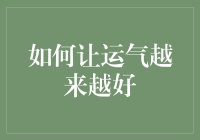 如何让运气越来越好